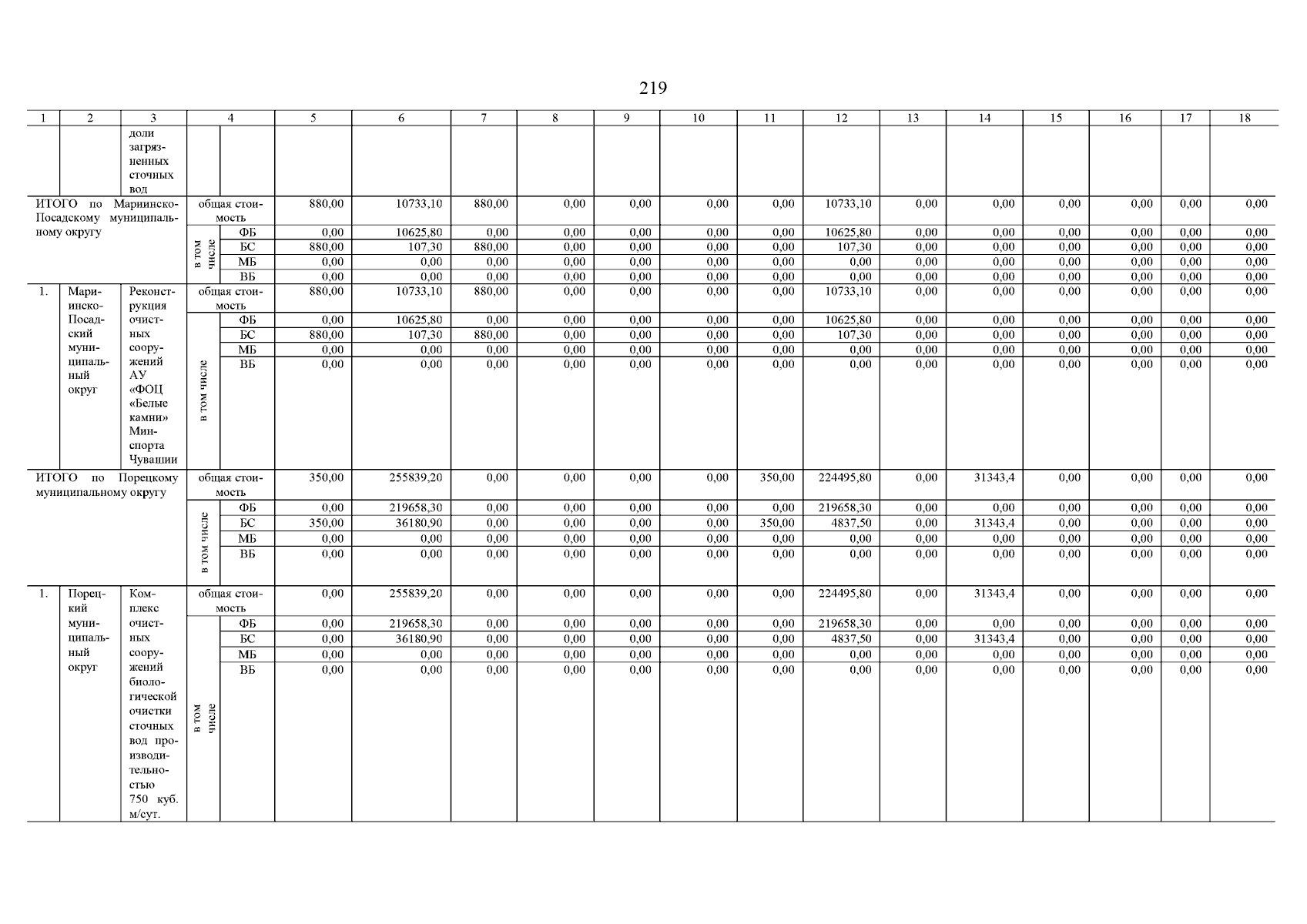 219

| 1 | 2 | 3 | 4 | | 5 | 6 | 7 | 8 | 9 | 10 | 11 | 12 | 13 | 14 | 15 | 16 | 17 | 18 |
|---|---|---|---|---|---|---|---|---|---|---|---|---|---|---|---|---|---|---|
| | | доли загрязненных сточных вод | | | | | | | | | | | | | | | | |
| ИТОГО по Мариинско-Посадскому муниципальному округу | | | общая стоимость | | 880,00 | 10733,10 | 880,00 | 0,00 | 0,00 | 0,00 | 0,00 | 10733,10 | 0,00 | 0,00 | 0,00 | 0,00 | 0,00 | 0,00 |
| | | | в том числе | ФБ | 0,00 | 10625,80 | 0,00 | 0,00 | 0,00 | 0,00 | 0,00 | 10625,80 | 0,00 | 0,00 | 0,00 | 0,00 | 0,00 | 0,00 |
| | | | | БС | 880,00 | 107,30 | 880,00 | 0,00 | 0,00 | 0,00 | 0,00 | 107,30 | 0,00 | 0,00 | 0,00 | 0,00 | 0,00 | 0,00 |
| | | | | МБ | 0,00 | 0,00 | 0,00 | 0,00 | 0,00 | 0,00 | 0,00 | 0,00 | 0,00 | 0,00 | 0,00 | 0,00 | 0,00 | 0,00 |
| | | | | ВБ | 0,00 | 0,00 | 0,00 | 0,00 | 0,00 | 0,00 | 0,00 | 0,00 | 0,00 | 0,00 | 0,00 | 0,00 | 0,00 | 0,00 |
| 1. | Мариинско-Посадский муниципальный округ | Реконструкция очистных сооружений АУ «ФОЦ «Белые камни» Минспорта Чувашии | общая стоимость | | 880,00 | 10733,10 | 880,00 | 0,00 | 0,00 | 0,00 | 0,00 | 10733,10 | 0,00 | 0,00 | 0,00 | 0,00 | 0,00 | 0,00 |
| | | | в том числе | ФБ | 0,00 | 10625,80 | 0,00 | 0,00 | 0,00 | 0,00 | 0,00 | 10625,80 | 0,00 | 0,00 | 0,00 | 0,00 | 0,00 | 0,00 |
| | | | | БС | 880,00 | 107,30 | 880,00 | 0,00 | 0,00 | 0,00 | 0,00 | 107,30 | 0,00 | 0,00 | 0,00 | 0,00 | 0,00 | 0,00 |
| | | | | МБ | 0,00 | 0,00 | 0,00 | 0,00 | 0,00 | 0,00 | 0,00 | 0,00 | 0,00 | 0,00 | 0,00 | 0,00 | 0,00 | 0,00 |
| | | | | ВБ | 0,00 | 0,00 | 0,00 | 0,00 | 0,00 | 0,00 | 0,00 | 0,00 | 0,00 | 0,00 | 0,00 | 0,00 | 0,00 | 0,00 |
| ИТОГО по Порецкому муниципальному округу | | | общая стоимость | | 350,00 | 255839,20 | 0,00 | 0,00 | 0,00 | 0,00 | 350,00 | 224495,80 | 0,00 | 31343,4 | 0,00 | 0,00 | 0,00 | 0,00 |
| | | | в том числе | ФБ | 0,00 | 219658,30 | 0,00 | 0,00 | 0,00 | 0,00 | 0,00 | 219658,30 | 0,00 | 0,00 | 0,00 | 0,00 | 0,00 | 0,00 |
| | | | | БС | 350,00 | 36180,90 | 0,00 | 0,00 | 0,00 | 0,00 | 350,00 | 4837,50 | 0,00 | 31343,4 | 0,00 | 0,00 | 0,00 | 0,00 |
| | | | | МБ | 0,00 | 0,00 | 0,00 | 0,00 | 0,00 | 0,00 | 0,00 | 0,00 | 0,00 | 0,00 | 0,00 | 0,00 | 0,00 | 0,00 |
| | | | | ВБ | 0,00 | 0,00 | 0,00 | 0,00 | 0,00 | 0,00 | 0,00 | 0,00 | 0,00 | 0,00 | 0,00 | 0,00 | 0,00 | 0,00 |
| 1. | Порецкий муниципальный округ | Комплекс очистных сооружений биологической очистки сточных вод производительностью 750 куб. м/сут. | общая стоимость | | 0,00 | 255839,20 | 0,00 | 0,00 | 0,00 | 0,00 | 0,00 | 224495,80 | 0,00 | 31343,4 | 0,00 | 0,00 | 0,00 | 0,00 |
| | | | в том числе | ФБ | 0,00 | 219658,30 | 0,00 | 0,00 | 0,00 | 0,00 | 0,00 | 219658,30 | 0,00 | 0,00 | 0,00 | 0,00 | 0,00 | 0,00 |
| | | | | БС | 0,00 | 36180,90 | 0,00 | 0,00 | 0,00 | 0,00 | 0,00 | 4837,50 | 0,00 | 31343,4 | 0,00 | 0,00 | 0,00 | 0,00 |
| | | | | МБ | 0,00 | 0,00 | 0,00 | 0,00 | 0,00 | 0,00 | 0,00 | 0,00 | 0,00 | 0,00 | 0,00 | 0,00 | 0,00 | 0,00 |
| | | | | ВБ | 0,00 | 0,00 | 0,00 | 0,00 | 0,00 | 0,00 | 0,00 | 0,00 | 0,00 | 0,00 | 0,00 | 0,00 | 0,00 | 0,00 |